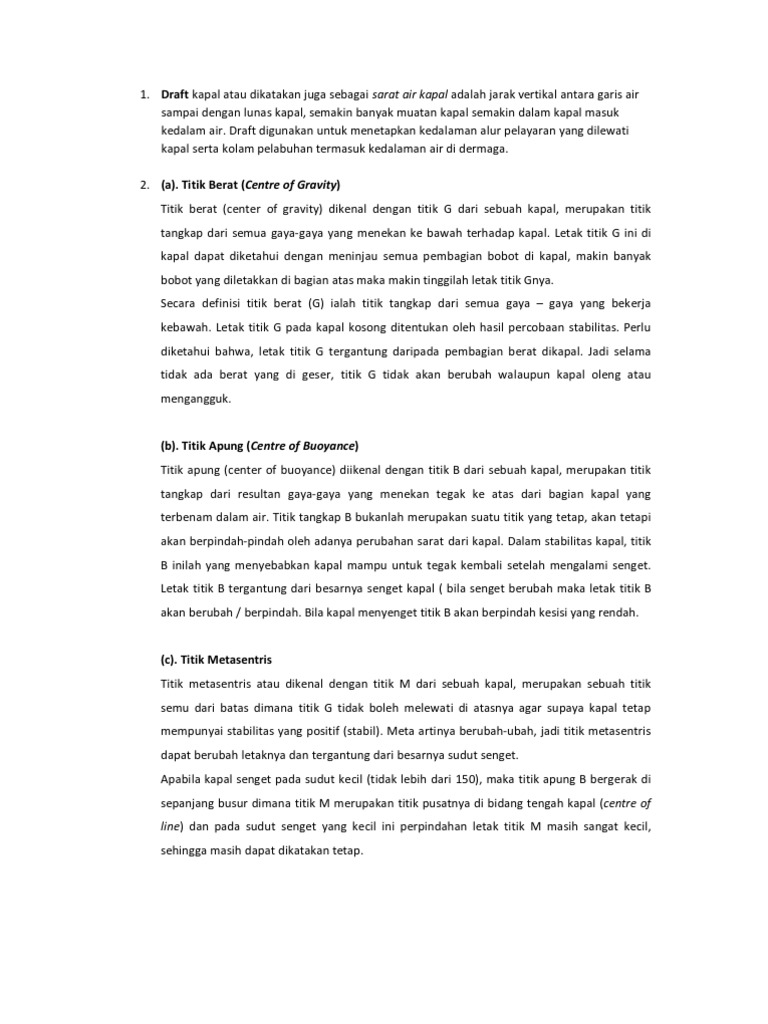 1. Draft kapal atau dikatakan juga sebagai sarat air kapal adalah jarak vertikal antara garis air sampai dengan lunas kapal, semakin banyak muatan kapal semakin dalam kapal masuk kedalam air. Draft digunakan untuk menetapkan kedalaman alur pelayaran yang dilewati kapal serta kolam pelabuhan termasuk kedalaman air di dermaga.

2. (a). Titik Berat (Centre of Gravity)

Titik berat (center of gravity) dikenal dengan titik G dari sebuah kapal, merupakan titik tangkap dari semua gaya-gaya yang menekan ke bawah terhadap kapal. Letak titik G ini di kapal dapat diketahui dengan meninjau semua pembagian bobot di kapal, makin banyak bobot yang diletakkan di bagian atas maka makin tinggilah letak titik Gnya.

Secara definisi titik berat (G) ialah titik tangkap dari semua gaya – gaya yang bekerja kebawah. Letak titik G pada kapal kosong ditentukan oleh hasil percobaan stabilitas. Perlu diketahui bahwa, letak titik G tergantung daripada pembagian berat dikapal. Jadi selama tidak ada berat yang di geser, titik G tidak akan berubah walaupun kapal oleng atau mengangguk.

(b). Titik Apung (Centre of Buoyance)

Titik apung (center of buoyance) diikenal dengan titik B dari sebuah kapal, merupakan titik tangkap dari resultan gaya-gaya yang menekan tegak ke atas dari bagian kapal yang terbenam dalam air. Titik tangkap B bukanlah merupakan suatu titik yang tetap, akan tetapi akan berpindah-pindah oleh adanya perubahan sarat dari kapal. Dalam stabilitas kapal, titik B inilah yang menyebabkan kapal mampu untuk tegak kembali setelah mengalami senget. Letak titik B tergantung dari besarnya senget kapal ( bila senget berubah maka letak titik B akan berubah / berpindah. Bila kapal menyenget titik B akan berpindah kesisi yang rendah.

(c). Titik Metasentris

Titik metasentris atau dikenal dengan titik M dari sebuah kapal, merupakan sebuah titik semu dari batas dimana titik G tidak boleh melewati di atasnya agar supaya kapal tetap mempunyai stabilitas yang positif (stabil). Meta artinya berubah-ubah, jadi titik metasentris dapat berubah letaknya dan tergantung dari besarnya sudut senget.

Apabila kapal senget pada sudut kecil (tidak lebih dari 150), maka titik apung B bergerak di sepanjang busur dimana titik M merupakan titik pusatnya di bidang tengah kapal (centre of line) dan pada sudut senget yang kecil ini perpindahan letak titik M masih sangat kecil, sehingga masih dapat dikatakan tetap.